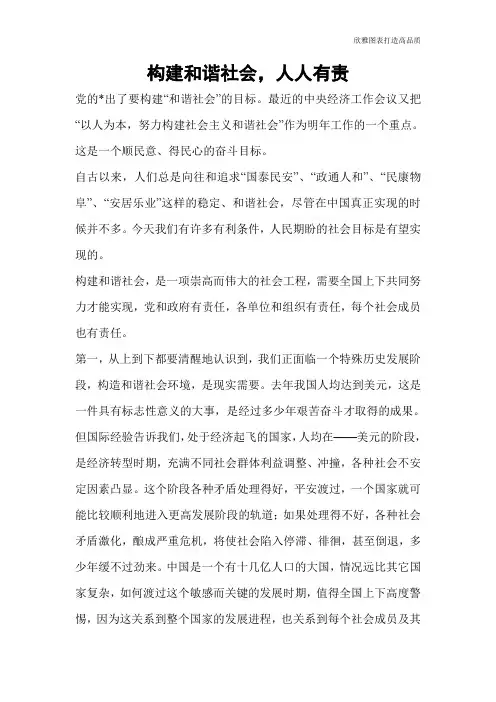 欣雅图表打造高品质

构建和谐社会，人人有责

党的*出了要构建“和谐社会”的目标。最近的中央经济工作会议又把“以人为本，努力构建社会主义和谐社会”作为明年工作的一个重点。这是一个顺民意、得民心的奋斗目标。

自古以来，人们总是向往和追求“国泰民安”、“政通人和”、“民康物阜”、“安居乐业”这样的稳定、和谐社会，尽管在中国真正实现的时候并不多。今天我们有许多有利条件，人民期盼的社会目标是有望实现的。

构建和谐社会，是一项崇高而伟大的社会工程，需要全国上下共同努力才能实现，党和政府有责任，各单位和组织有责任，每个社会成员也有责任。

第一，从上到下都要清醒地认识到，我们正面临一个特殊历史发展阶段，构造和谐社会环境，是现实需要。去年我国人均达到美元，这是一件具有标志性意义的大事，是经过多少年艰苦奋斗才取得的成果。但国际经验告诉我们，处于经济起飞的国家，人均在——美元的阶段，是经济转型时期，充满不同社会群体利益调整、冲撞，各种社会不安定因素凸显。这个阶段各种矛盾处理得好，平安渡过，一个国家就可能比较顺利地进入更高发展阶段的轨道；如果处理得不好，各种社会矛盾激化，酿成严重危机，将使社会陷入停滞、徘徊，甚至倒退，多少年缓不过劲来。中国是一个有十几亿人口的大国，情况远比其它国家复杂，如何渡过这个敏感而关键的发展时期，值得全国上下高度警惕，因为这关系到整个国家的发展进程，也关系到每个社会成员及其